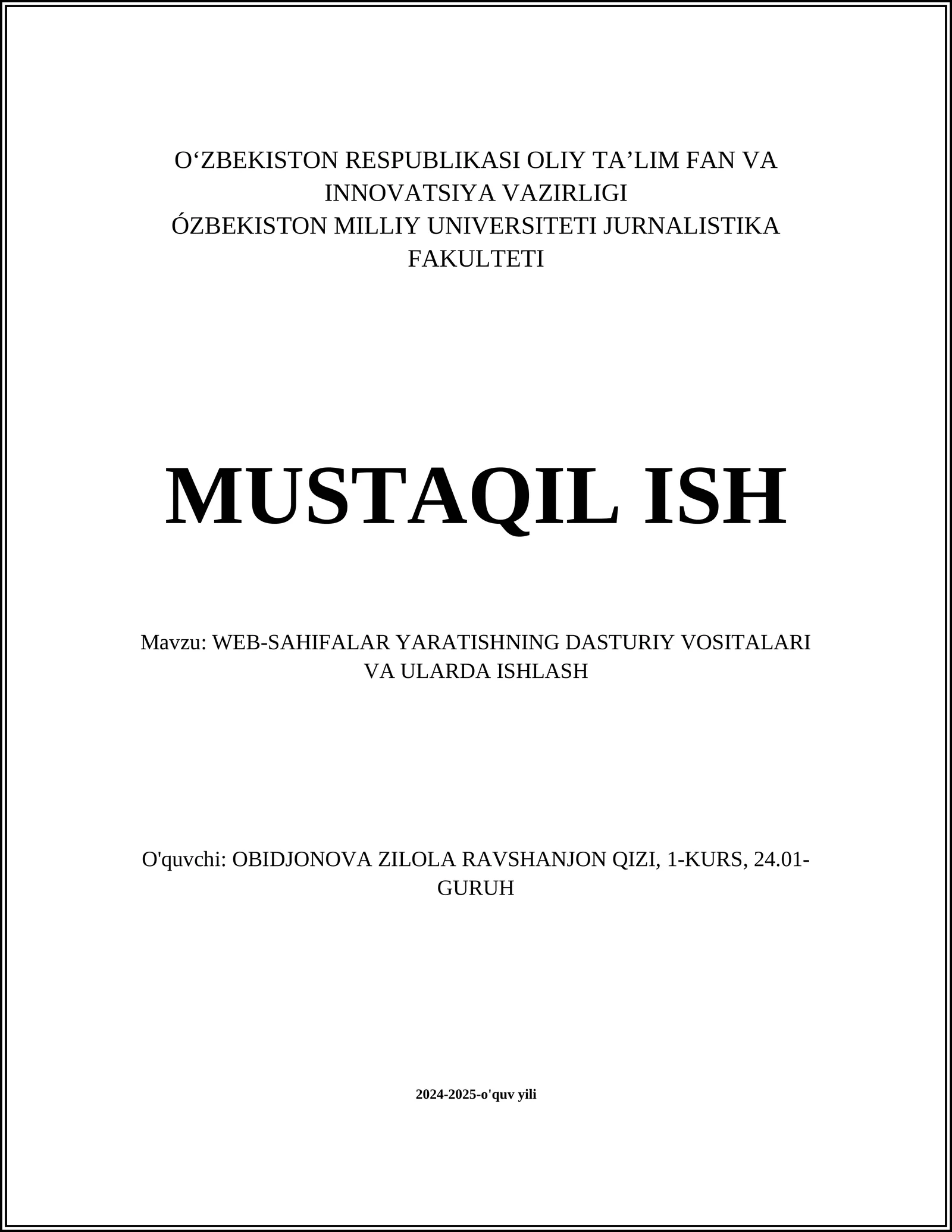 O‘ZBEKISTON RESPUBLIKASI OLIY TA’LIM FAN VA INNOVATSIYA VAZIRLIGI
ÓZBEKISTON MILLIY UNIVERSITETI JURNALISTIKA FAKULTETI

MUSTAQIL ISH

Mavzu: WEB-SAHIFALAR YARATISHNING DASTURIY VOSITALARI VA ULARDA ISHLASH

O'quvchi: OBIDJONOVA ZILOLA RAVSHANJON QIZI, 1-KURS, 24.01-GURUH

2024-2025-o'quv yili